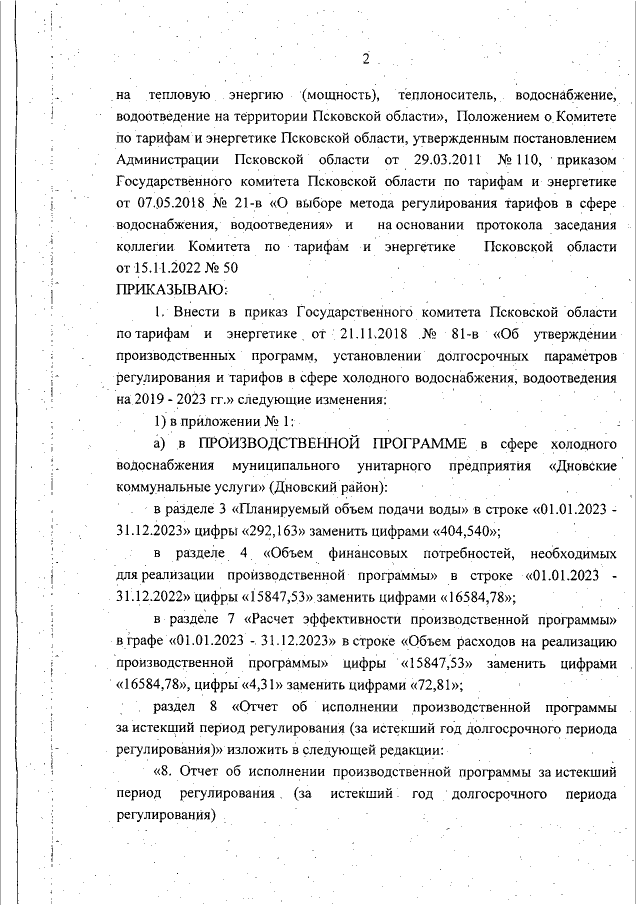 2

на тепловую энергию (мощность), теплоноситель, водоснабжение, водоотведение на территории Псковской области», Положением о Комитете по тарифам и энергетике Псковской области, утвержденным постановлением Администрации Псковской области от 29.03.2011 № 110, приказом Государственного комитета Псковской области по тарифам и энергетике от 07.05.2018 № 21-в «О выборе метода регулирования тарифов в сфере водоснабжения, водоотведения» и на основании протокола заседания коллегии Комитета по тарифам и энергетике Псковской области от 15.11.2022 № 50

ПРИКАЗЫВАЮ:

1. Внести в приказ Государственного комитета Псковской области по тарифам и энергетике от 21.11.2018 № 81-в «Об утверждении производственных программ, установлении долгосрочных параметров регулирования и тарифов в сфере холодного водоснабжения, водоотведения на 2019 - 2023 гг.» следующие изменения:

1) в приложении № 1:

а) в ПРОИЗВОДСТВЕННОЙ ПРОГРАММЕ в сфере холодного водоснабжения муниципального унитарного предприятия «Дновские коммунальные услуги» (Дновский район):

в разделе 3 «Планируемый объем подачи воды» в строке «01.01.2023 - 31.12.2023» цифры «292,163» заменить цифрами «404,540»;

в разделе 4 «Объем финансовых потребностей, необходимых для реализации производственной программы» в строке «01.01.2023 - 31.12.2022» цифры «15847,53» заменить цифрами «16584,78»;

в разделе 7 «Расчет эффективности производственной программы» в графе «01.01.2023 - 31.12.2023» в строке «Объем расходов на реализацию производственной программы» цифры «15847,53» заменить цифрами «16584,78», цифры «4,31» заменить цифрами «72,81»;

раздел 8 «Отчет об исполнении производственной программы за истекший период регулирования (за истекший год долгосрочного периода регулирования)» изложить в следующей редакции:

«8. Отчет об исполнении производственной программы за истекший период регулирования (за истекший год долгосрочного периода регулирования)